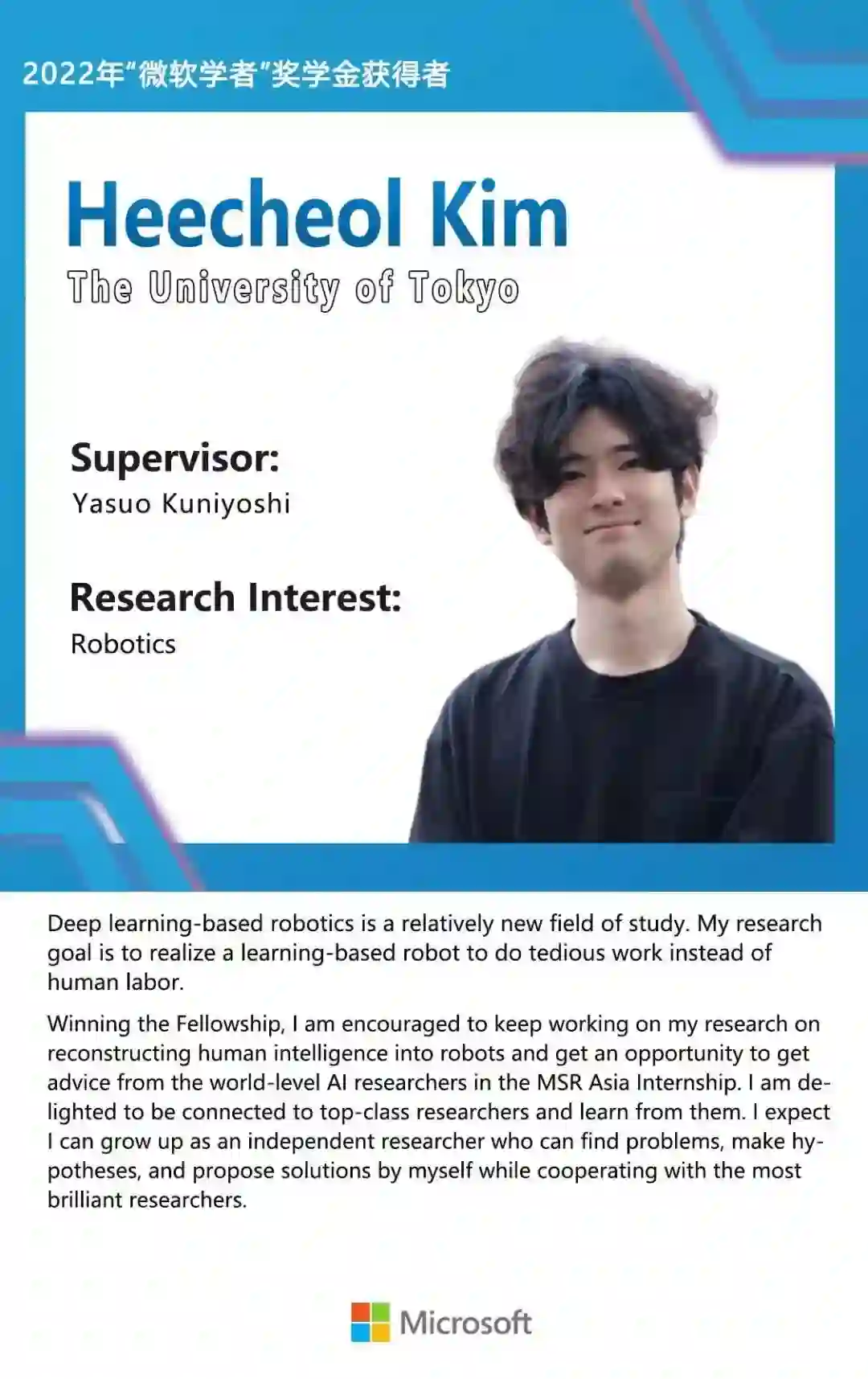 2022年“微软学者”奖学金获得者

Heecheol Kim

The University of Tokyo

Supervisor:
Yasuo Kuniyoshi

Research Interest:
Robotics

Deep learning-based robotics is a relatively new field of study. My research goal is to realize a learning-based robot to do tedious work instead of human labor.

Winning the Fellowship, I am encouraged to keep working on my research on reconstructing human intelligence into robots and get an opportunity to get advice from the world-level AI researchers in the MSR Asia Internship. I am delighted to be connected to top-class researchers and learn from them. I expect I can grow up as an independent researcher who can find problems, make hypotheses, and propose solutions by myself while cooperating with the most brilliant researchers.

Microsoft